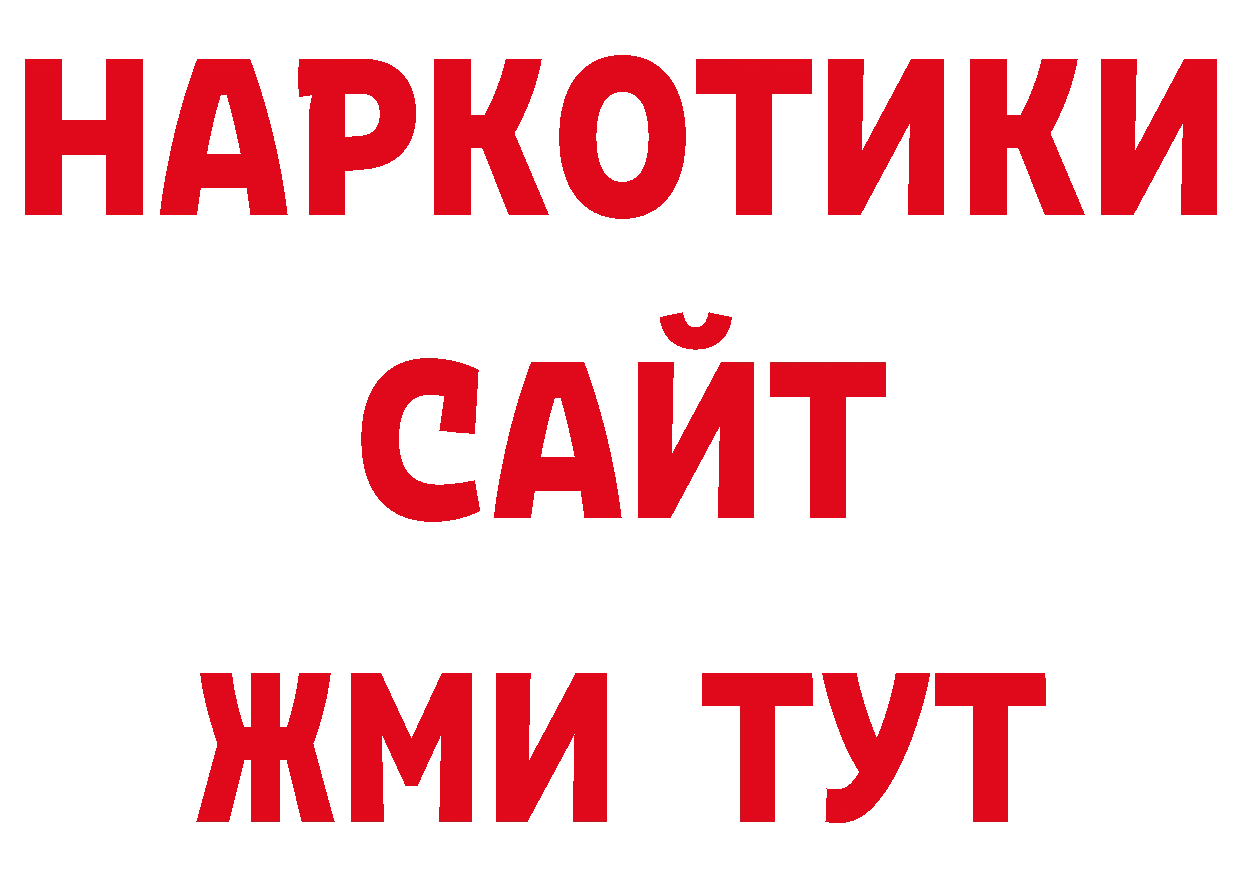 НАРКОТИКИ
САЙТ
ЖМИ ТУТ